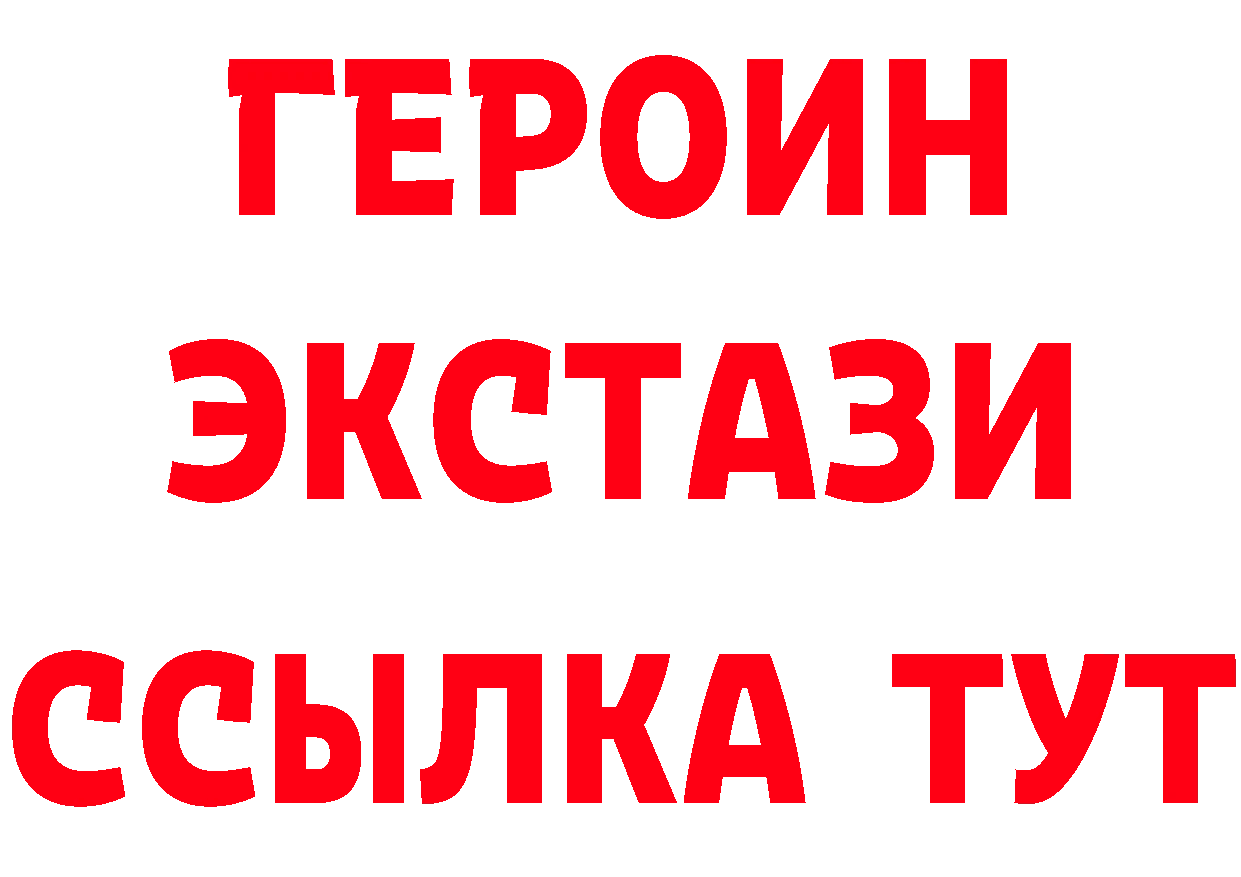 ГЕРОИН
ЭКСТАЗИ
ССЫЛКА ТУТ